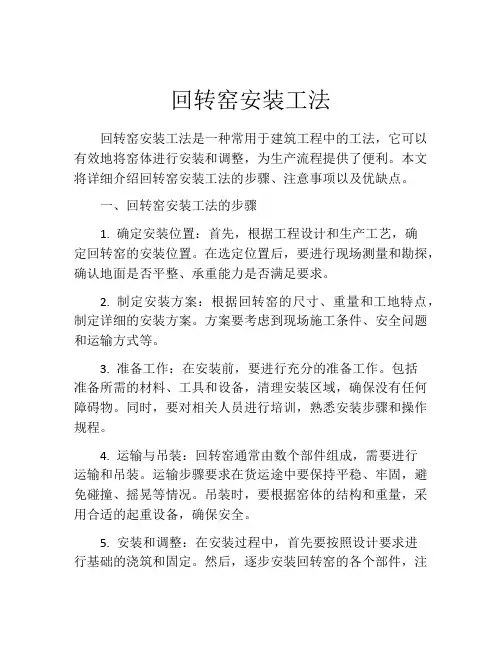 回转窑安装工法

回转窑安装工法是一种常用于建筑工程中的工法，它可以有效地将窑体进行安装和调整，为生产流程提供了便利。本文将详细介绍回转窑安装工法的步骤、注意事项以及优缺点。

一、回转窑安装工法的步骤

1. 确定安装位置：首先，根据工程设计和生产工艺，确定回转窑的安装位置。在选定位置后，要进行现场测量和勘探，确认地面是否平整、承重能力是否满足要求。

2. 制定安装方案：根据回转窑的尺寸、重量和工地特点，制定详细的安装方案。方案要考虑到现场施工条件、安全问题和运输方式等。

3. 准备工作：在安装前，要进行充分的准备工作。包括准备所需的材料、工具和设备，清理安装区域，确保没有任何障碍物。同时，要对相关人员进行培训，熟悉安装步骤和操作规程。

4. 运输与吊装：回转窑通常由数个部件组成，需要进行运输和吊装。运输步骤要求在货运途中要保持平稳、牢固，避免碰撞、摇晃等情况。吊装时，要根据窑体的结构和重量，采用合适的起重设备，确保安全。

5. 安装和调整：在安装过程中，首先要按照设计要求进行基础的浇筑和固定。然后，逐步安装回转窑的各个部件，注